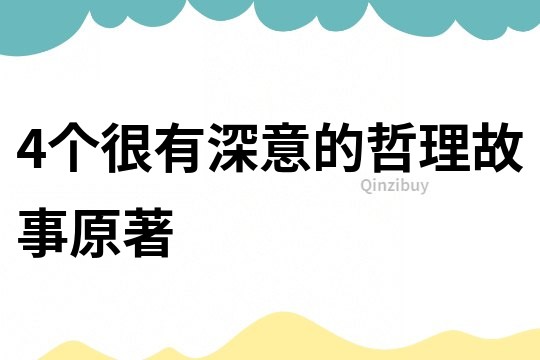 4个很有深意的哲理故事原著

Qinzibuy